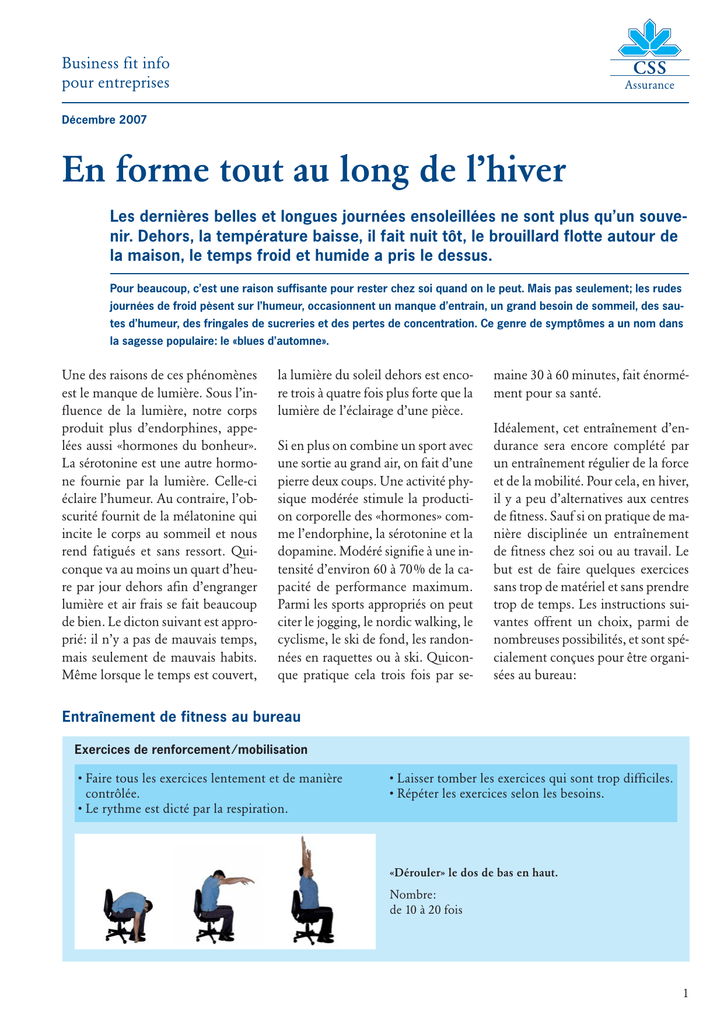 Business fit info
pour entreprises

CSS
Assurance

Décembre 2007

En forme tout au long de l'hiver

Les dernières belles et longues journées ensoleillées ne sont plus qu'un souvenir. Dehors, la température baisse, il fait nuit tôt, le brouillard flotte autour de la maison, le temps froid et humide a pris le dessus.

Pour beaucoup, c'est une raison suffisante pour rester chez soi quand on le peut. Mais pas seulement; les rudes journées de froid pèsent sur l'humeur, occasionnent un manque d'entrain, un grand besoin de sommeil, des sautes d'humeur, des fringales de sucreries et des pertes de concentration. Ce genre de symptômes a un nom dans la sagesse populaire: le «blues d'automne».

Une des raisons de ces phénomènes est le manque de lumière. Sous l'influence de la lumière, notre corps produit plus d'endorphines, appelées aussi «hormones du bonheur». La sérotonine est une autre hormone fournie par la lumière. Celle-ci éclaire l'humeur. Au contraire, l'obscurité fournit de la mélatonine qui incite le corps au sommeil et nous rend fatigués et sans ressort. Quiconque va au moins un quart d'heure par jour dehors afin d'engranger lumière et air frais se fait beaucoup de bien. Le dicton suivant est approprié: il n'y a pas de mauvais temps, mais seulement de mauvais habits. Même lorsque le temps est couvert, la lumière du soleil dehors est encore trois à quatre fois plus forte que la lumière de l'éclairage d'une pièce.

Si en plus on combine un sport avec une sortie au grand air, on fait d'une pierre deux coups. Une activité physique modérée stimule la production corporelle des «hormones» comme l'endorphine, la sérotonine et la dopamine. Modéré signifie à une intensité d'environ 60 à 70% de la capacité de performance maximum. Parmi les sports appropriés on peut citer le jogging, le nordic walking, le cyclisme, le ski de fond, les randonnées en raquettes ou à ski. Quiconque pratique cela trois fois par semaine 30 à 60 minutes, fait énormément pour sa santé.

Idéalement, cet entraînement d'endurance sera encore complété par un entraînement régulier de la force et de la mobilité. Pour cela, en hiver, il y a peu d'alternatives aux centres de fitness. Sauf si on pratique de manière disciplinée un entraînement de fitness chez soi ou au travail. Le but est de faire quelques exercices sans trop de matériel et sans prendre trop de temps. Les instructions suivantes offrent un choix, parmi de nombreuses possibilités, et sont spécialement conçues pour être organisées au bureau:

Entraînement de fitness au bureau

Exercices de renforcement/mobilisation

• Faire tous les exercices lentement et de manière contrôlée.
• Le rythme est dicté par la respiration.
• Laisser tomber les exercices qui sont trop difficiles.
• Répéter les exercices selon les besoins.

«Dérouler» le dos de bas en haut.

Nombre:
de 10 à 20 fois

1